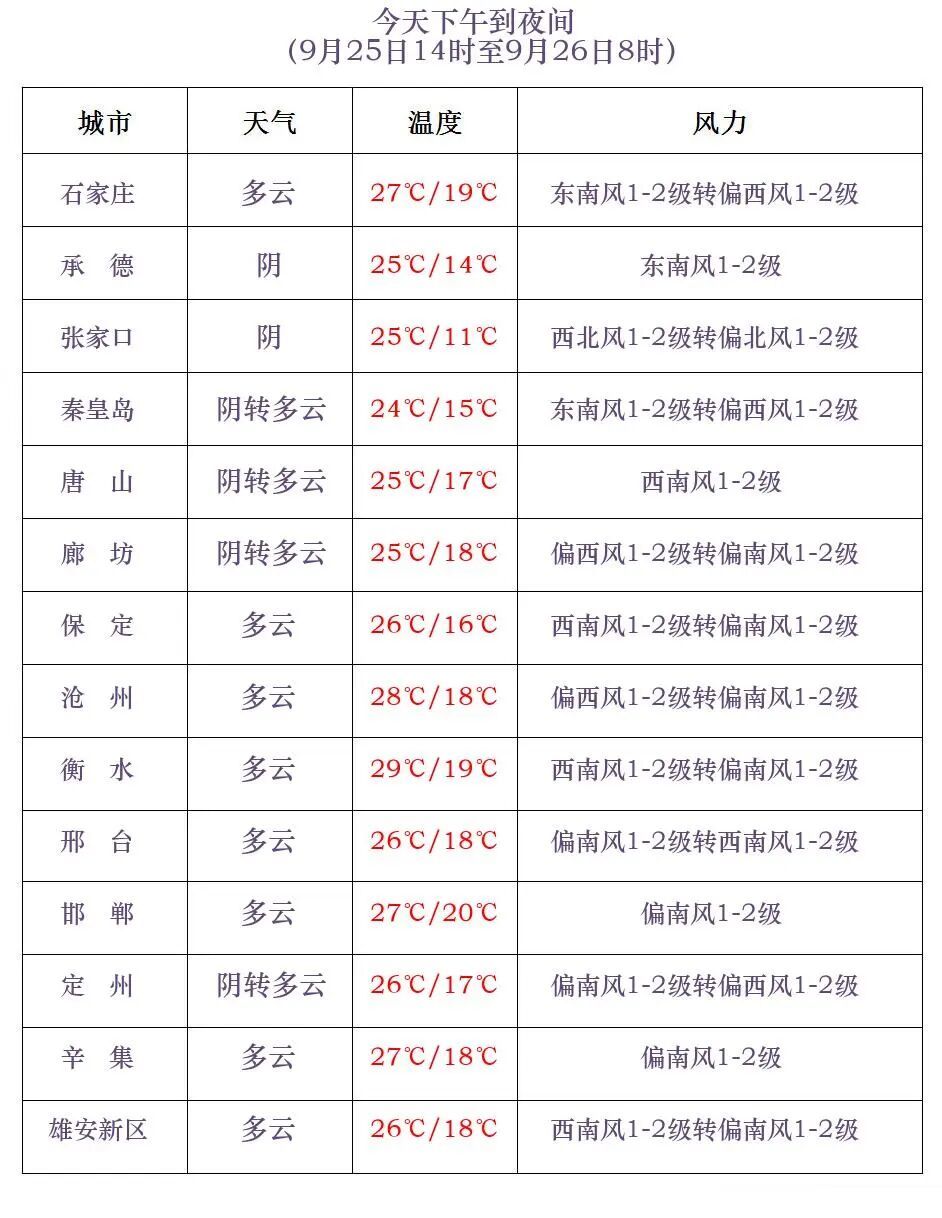 今天下午到夜间
(9月25日14时至9月26日8时)

| 城市 | 天气 | 温度 | 风力 |
|---|---|---|---|
| 石家庄 | 多云 | 27℃/19℃ | 东南风1-2级转偏西风1-2级 |
| 承 德 | 阴 | 25℃/14℃ | 东南风1-2级 |
| 张家口 | 阴 | 25℃/11℃ | 西北风1-2级转偏北风1-2级 |
| 秦皇岛 | 阴转多云 | 24℃/15℃ | 东南风1-2级转偏西风1-2级 |
| 唐 山 | 阴转多云 | 25℃/17℃ | 西南风1-2级 |
| 廊 坊 | 阴转多云 | 25℃/18℃ | 偏西风1-2级转偏南风1-2级 |
| 保 定 | 多云 | 26℃/16℃ | 西南风1-2级转偏南风1-2级 |
| 沧 州 | 多云 | 28℃/18℃ | 偏西风1-2级转偏南风1-2级 |
| 衡 水 | 多云 | 29℃/19℃ | 西南风1-2级转偏南风1-2级 |
| 邢 台 | 多云 | 26℃/18℃ | 偏南风1-2级转西南风1-2级 |
| 邯 郸 | 多云 | 27℃/20℃ | 偏南风1-2级 |
| 定 州 | 阴转多云 | 26℃/17℃ | 偏南风1-2级转偏西风1-2级 |
| 辛 集 | 多云 | 27℃/18℃ | 偏南风1-2级 |
| 雄安新区 | 多云 | 26℃/18℃ | 西南风1-2级转偏南风1-2级 |